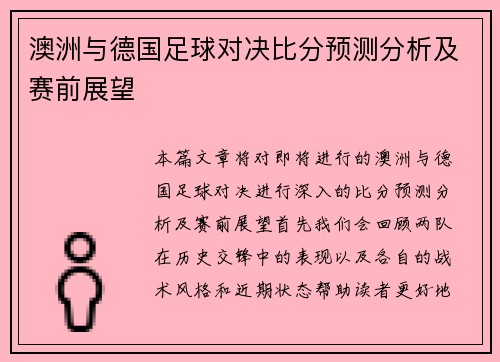 澳洲与德国足球对决比分预测分析及赛前展望

本篇文章将对即将进行的澳洲与德国足球对决进行深入的比分预测分析及赛前展望首先我们会回顾两队在历史交锋中的表现以及各自的战术风格和近期状态帮助读者更好地